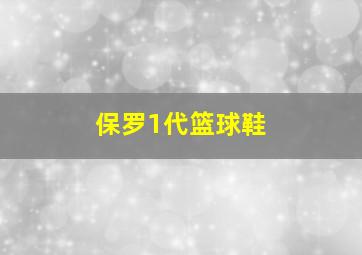 保罗1代篮球鞋